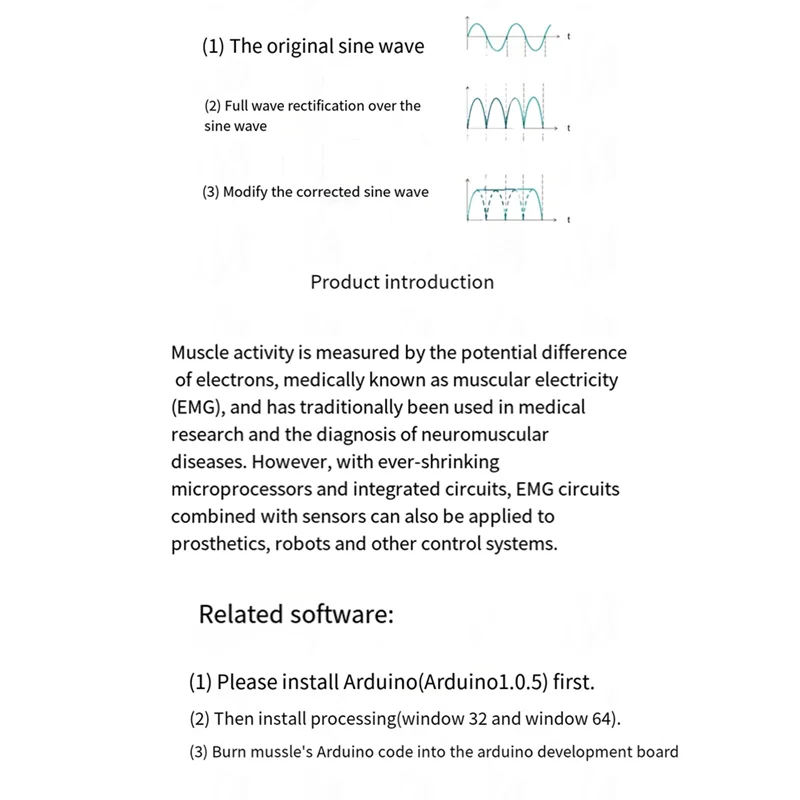 (1) The original sine wave

t

(2) Full wave rectification over the sine wave

t

(3) Modify the corrected sine wave

t

Product introduction

Muscle activity is measured by the potential difference of electrons, medically known as muscular electricity (EMG), and has traditionally been used in medical research and the diagnosis of neuromuscular diseases. However, with ever-shrinking microprocessors and integrated circuits, EMG circuits combined with sensors can also be applied to prosthetics, robots and other control systems.

Related software:

(1) Please install Arduino(Arduino1.0.5) first.

(2) Then install processing(window 32 and window 64).

(3) Burn mussle's Arduino code into the arduino development board